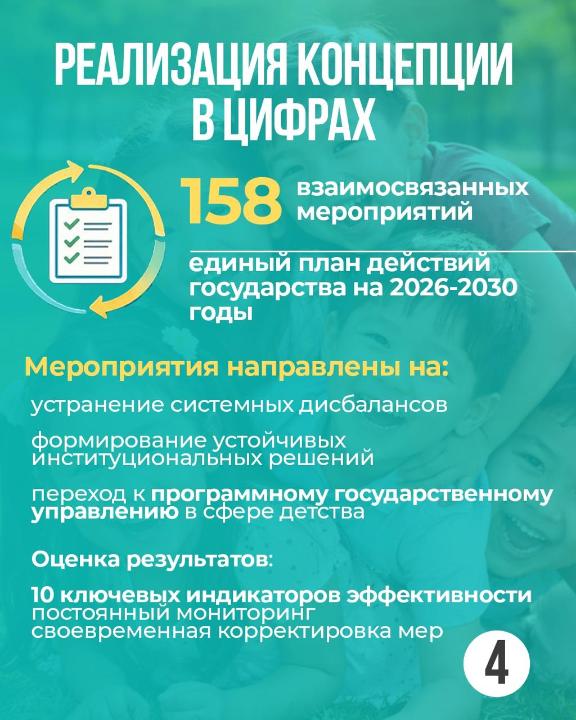 РЕАЛИЗАЦИЯ КОНЦЕПЦИИ В ЦИФРАХ

158 взаимосвязанных мероприятий

единый план действий государства на 2026-2030 годы

Мероприятия направлены на:

устранение системных дисбалансов

формирование устойчивых институциональных решений

переход к программному государственному управлению в сфере детства

Оценка результатов:

10 ключевых индикаторов эффективности
постоянный мониторинг
своевременная корректировка мер

4